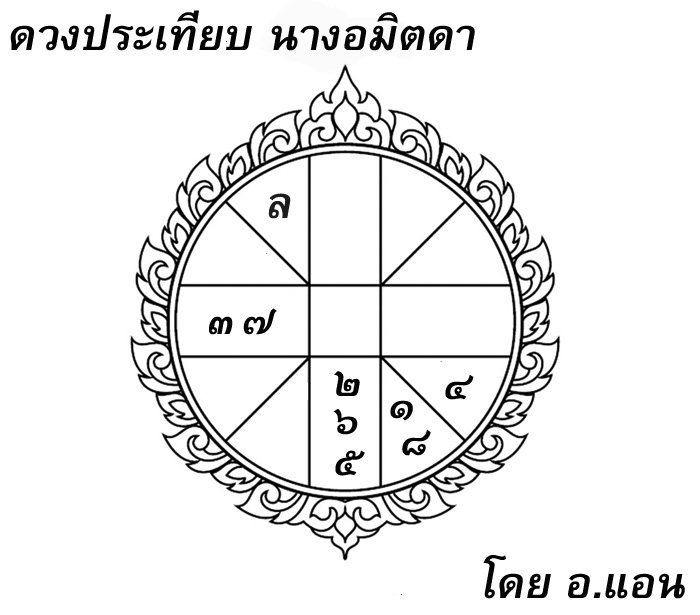 ดวงประเทียบ นางอมิตดา

ล

๓ ๗

๒
๖
๕

๑
๘

๔

โดย อ.แอน